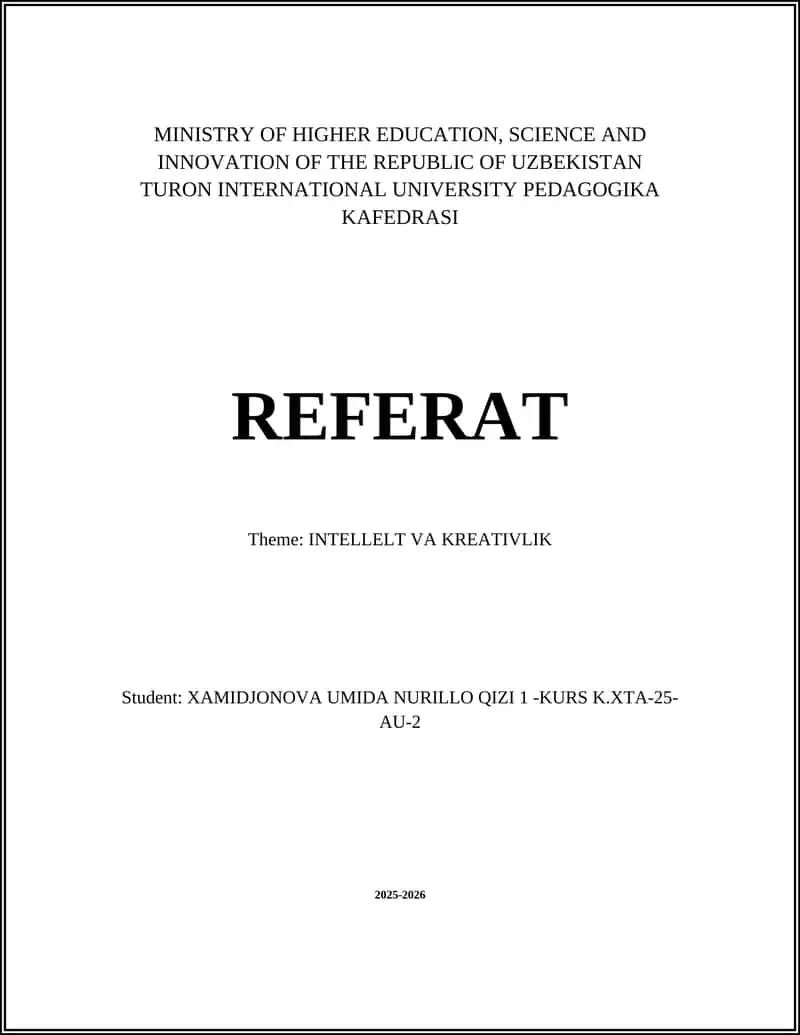 MINISTRY OF HIGHER EDUCATION, SCIENCE AND INNOVATION OF THE REPUBLIC OF UZBEKISTAN TURON INTERNATIONAL UNIVERSITY PEDAGOGIKA KAFEDRASI

REFERAT

Theme: INTELLELT VA KREATIVLIK

Student: XAMIDJONOVA UMIDA NURILLO QIZI 1 -KURS K.XTA-25-AU-2

2025-2026